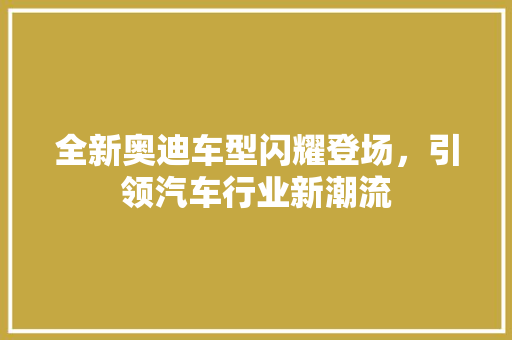 全新奥迪车型闪耀登场，引领汽车行业新潮流